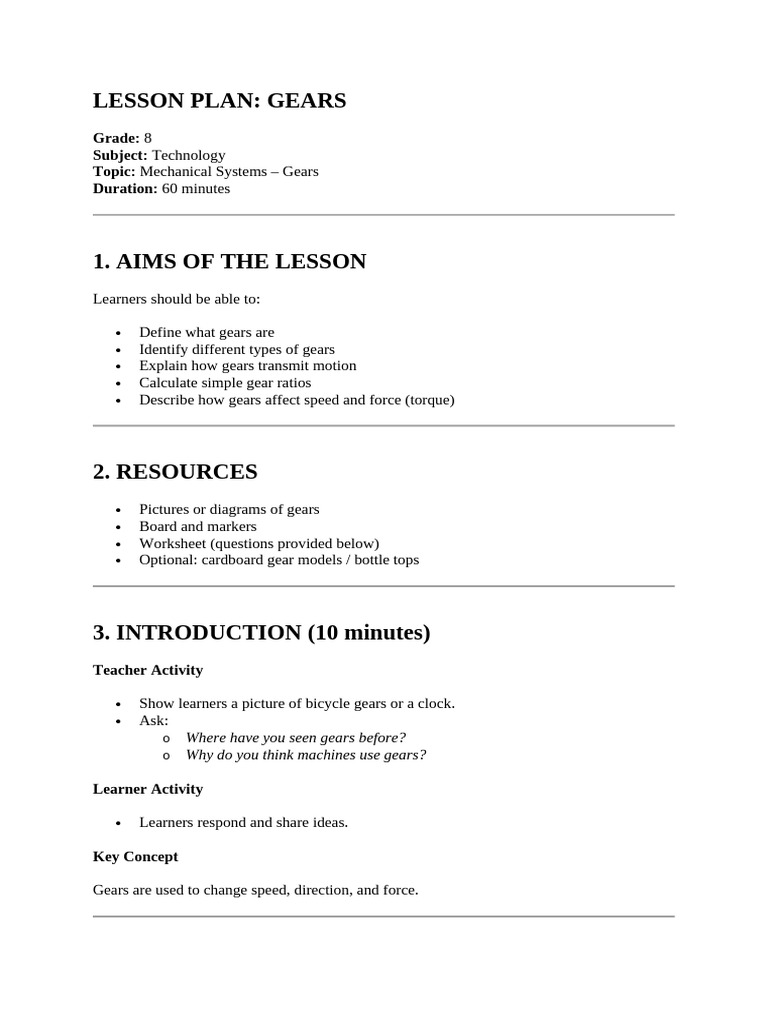 LESSON PLAN: GEARS

Grade: 8
Subject: Technology
Topic: Mechanical Systems – Gears
Duration: 60 minutes

1. AIMS OF THE LESSON

Learners should be able to:

• Define what gears are
• Identify different types of gears
• Explain how gears transmit motion
• Calculate simple gear ratios
• Describe how gears affect speed and force (torque)

2. RESOURCES

• Pictures or diagrams of gears
• Board and markers
• Worksheet (questions provided below)
• Optional: cardboard gear models / bottle tops

3. INTRODUCTION (10 minutes)

Teacher Activity

• Show learners a picture of bicycle gears or a clock.
• Ask:
o Where have you seen gears before?
o Why do you think machines use gears?

Learner Activity

• Learners respond and share ideas.

Key Concept

Gears are used to change speed, direction, and force.